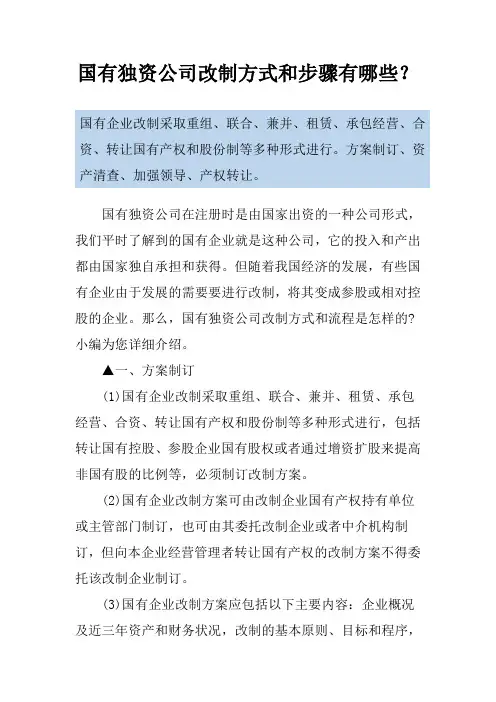 国有独资公司改制方式和步骤有哪些?

国有企业改制采取重组、联合、兼并、租赁、承包经营、合资、转让国有产权和股份制等多种形式进行。方案制订、资产清查、加强领导、产权转让。

国有独资公司在注册时是由国家出资的一种公司形式，我们平时了解到的国有企业就是这种公司，它的投入和产出都由国家独自承担和获得。但随着我国经济的发展，有些国有企业由于发展的需要要进行改制，将其变成参股或相对控股的企业。那么，国有独资公司改制方式和流程是怎样的?小编为您详细介绍。

▲一、方案制订

(1)国有企业改制采取重组、联合、兼并、租赁、承包经营、合资、转让国有产权和股份制等多种形式进行，包括转让国有控股、参股企业国有股权或者通过增资扩股来提高非国有股的比例等，必须制订改制方案。

(2)国有企业改制方案可由改制企业国有产权持有单位或主管部门制订，也可由其委托改制企业或者中介机构制订，但向本企业经营管理者转让国有产权的改制方案不得委托该改制企业制订。

(3)国有企业改制方案应包括以下主要内容：企业概况及近三年资产和财务状况，改制的基本原则、目标和程序，